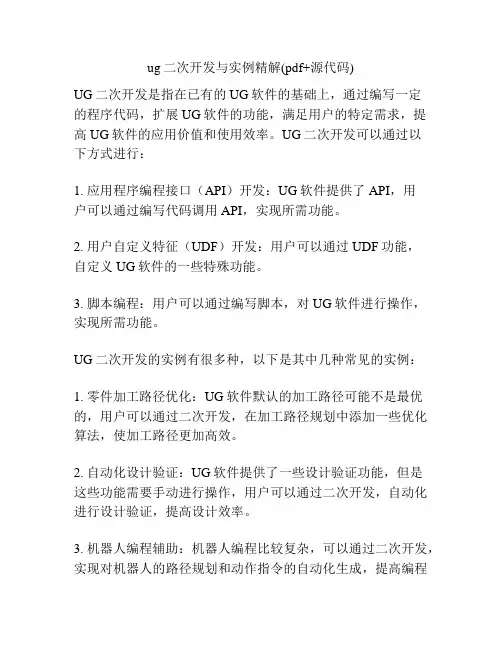 ug 二次开发与实例精解(pdf+源代码)

UG 二次开发是指在已有的 UG 软件的基础上，通过编写一定的程序代码，扩展 UG 软件的功能，满足用户的特定需求，提高 UG 软件的应用价值和使用效率。UG 二次开发可以通过以下方式进行：

1. 应用程序编程接口（API）开发：UG 软件提供了 API，用户可以通过编写代码调用 API，实现所需功能。

2. 用户自定义特征（UDF）开发：用户可以通过 UDF 功能，自定义 UG 软件的一些特殊功能。

3. 脚本编程：用户可以通过编写脚本，对 UG 软件进行操作，实现所需功能。

UG 二次开发的实例有很多种，以下是其中几种常见的实例：

1. 零件加工路径优化：UG 软件默认的加工路径可能不是最优的，用户可以通过二次开发，在加工路径规划中添加一些优化算法，使加工路径更加高效。

2. 自动化设计验证：UG 软件提供了一些设计验证功能，但是这些功能需要手动进行操作，用户可以通过二次开发，自动化进行设计验证，提高设计效率。

3. 机器人编程辅助：机器人编程比较复杂，可以通过二次开发，实现对机器人的路径规划和动作指令的自动化生成，提高编程